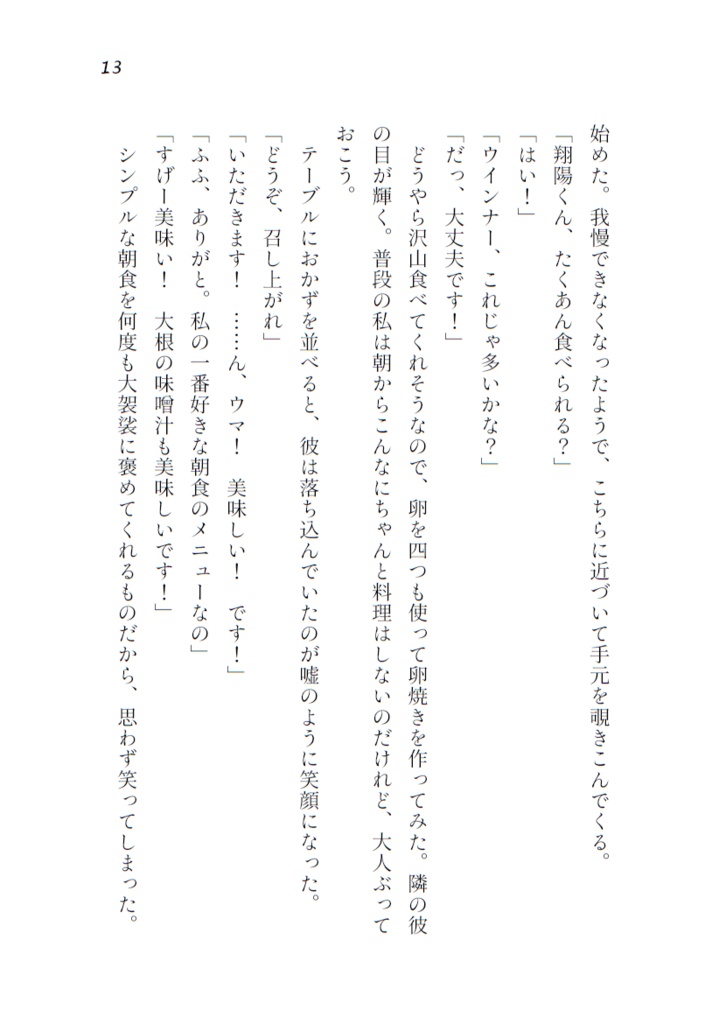 13

始めた。我慢できなくなったようで、こちらに近づいて手元を覗きこんでくる。
「翔陽くん、たくあん食べられる？」
「はい！」
「ウインナー、これじゃ多いかな？」
「だっ、大丈夫です！」
どうやら沢山食べてくれそうなので、卵を四つも使って卵焼きを作ってみた。隣の彼の目が輝く。普段の私は朝からこんなにちゃんと料理はしないのだけれど、大人ぶっておこう。
テーブルにおかずを並べると、彼は落ち込んでいたのが嘘のように笑顔になった。
「どうぞ、召し上がれ」
「いただきます！　……ん、ウマ！　美味しい！　です！」
「ふふ、ありがと。私の一番好きな朝食のメニューなの」
「すげー美味い！　大根の味噌汁も美味しいです！」
シンプルな朝食を何度も大袈裟に褒めてくれるものだから、思わず笑ってしまった。